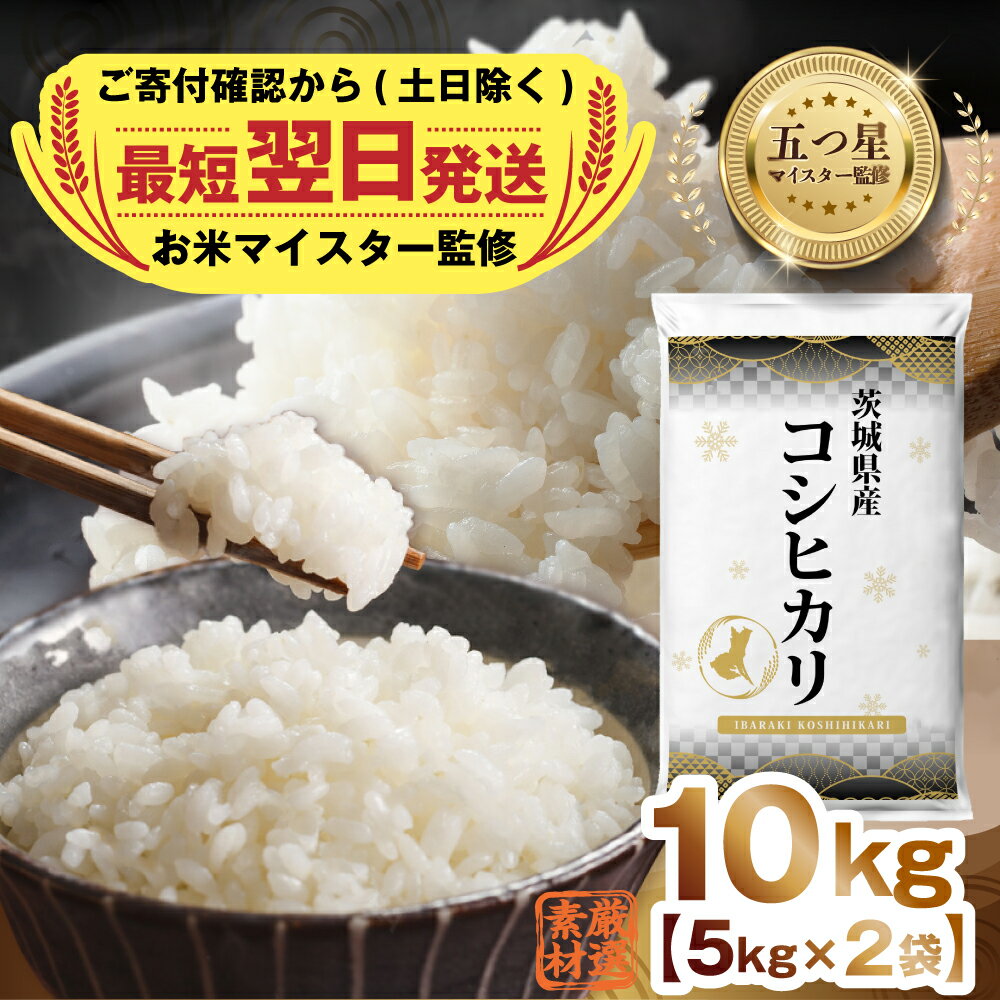 ご寄付確認から(土日除く)
最短翌日発送
お米マイスター監修

五つ星
マイスター監修

茨城県産
コシヒカリ
IBARAKI KOSHIHIKARI

10kg
【5kg×2袋】

厳選素材